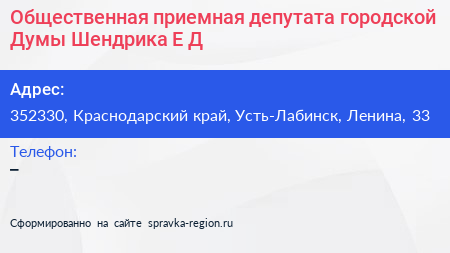 Общественная приемная депутата городской Думы Шендрика Е Д

Адрес:
352330, Краснодарский край, Усть-Лабинск, Ленина, 33

Телефон:
–

Сформированно на сайте spravka-region.ru